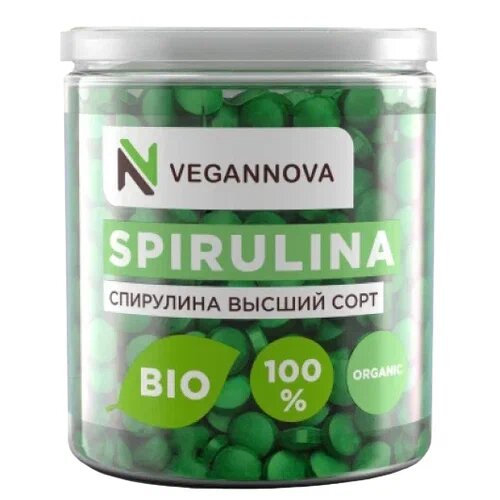 VEGANNOVA

SPIRULINA

СПИРУЛИНА ВЫСШИЙ СОРТ

BIO

100 %

ORGANIC